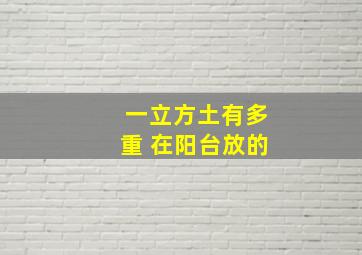 一立方土有多重 在阳台放的